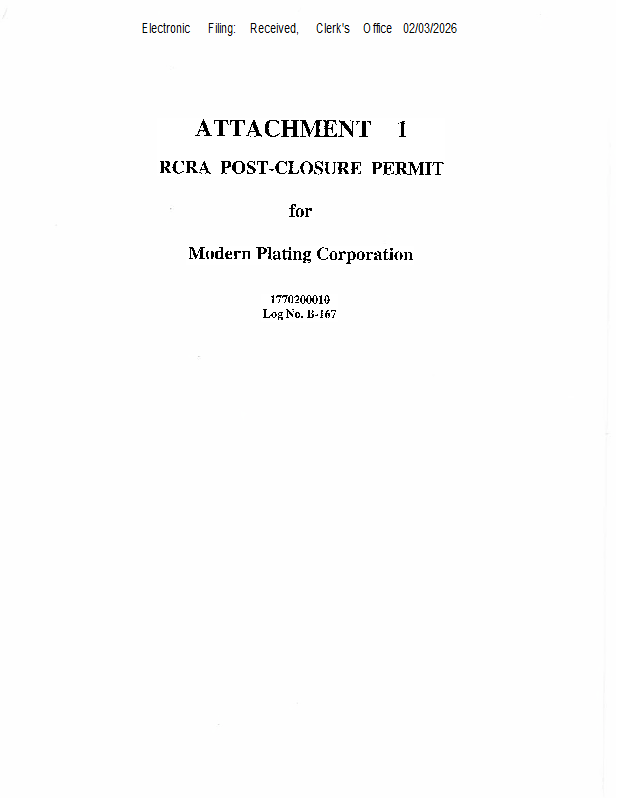 Electronic Filing: Received, Clerk's Office 02/03/2026

ATTACHMENT 1

RCRA POST-CLOSURE PERMIT

for

Modern Plating Corporation

1770200010
Log No. B-167